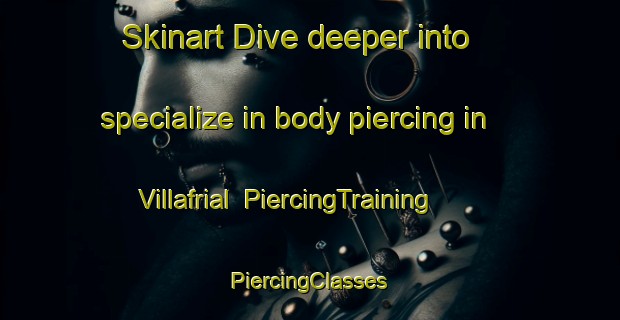 Skinart Dive deeper into specialize in body piercing in Villafrial  PiercingTraining PiercingClasses